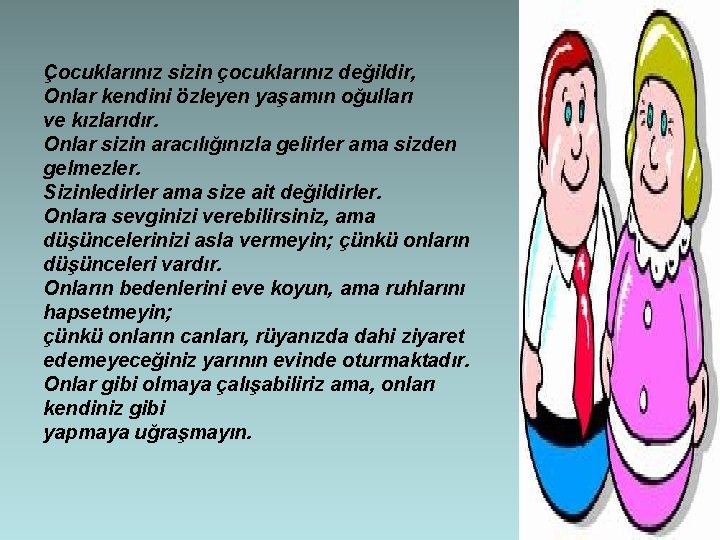 Çocuklarınız sizin çocuklarınız değildir,
Onlar kendini özleyen yaşamın oğulları ve kızlarıdır.
Onlar sizin aracılığınızla gelirler ama sizden gelmezler.
Sizinledirler ama size ait değildirler.
Onlara sevginizi verebilirsiniz, ama düşüncelerinizi asla vermeyin; çünkü onların düşünceleri vardır.
Onların bedenlerini eve koyun, ama ruhlarını hapsetmeyin;
çünkü onların canları, rüyanızda dahi ziyaret edemeyeceğiniz yarının evinde oturmaktadır.
Onlar gibi olmaya çalışabiliriz ama, onları kendiniz gibi
yapmaya uğraşmayın.